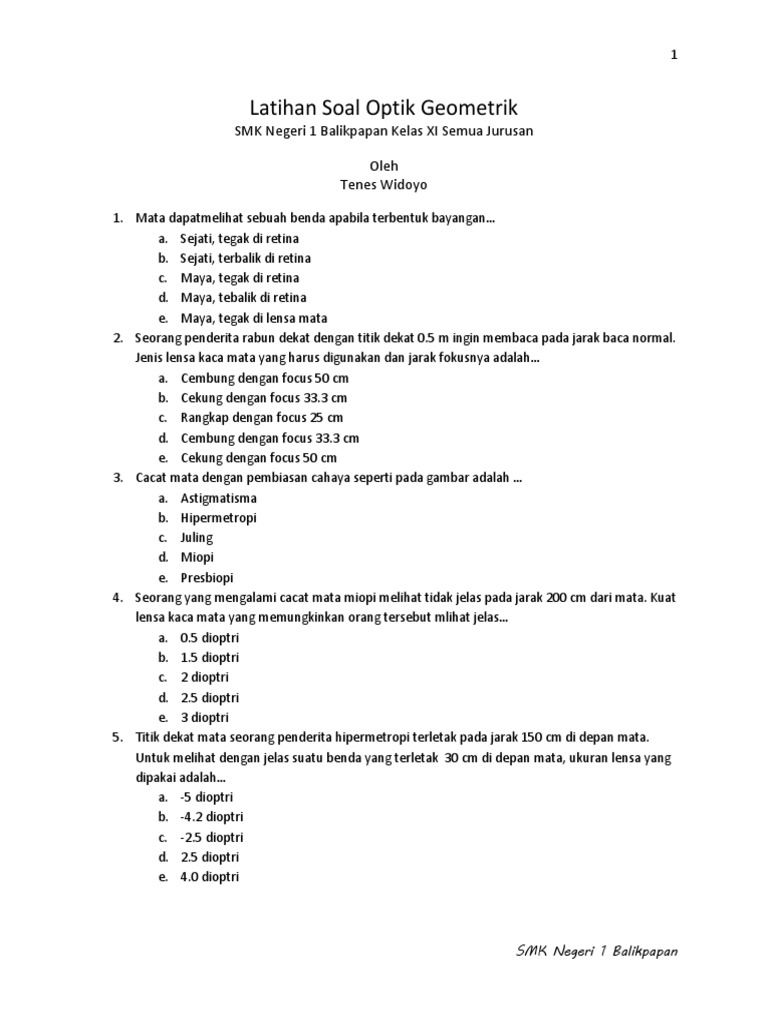 1

Latihan Soal Optik Geometrik

SMK Negeri 1 Balikpapan Kelas XI Semua Jurusan

Oleh
Tenes Widoyo

1. Mata dapatmelihat sebuah benda apabila terbentuk bayangan...
a. Sejati, tegak di retina
b. Sejati, terbalik di retina
c. Maya, tegak di retina
d. Maya, tebalik di retina
e. Maya, tegak di lensa mata

2. Seorang penderita rabun dekat dengan titik dekat 0.5 m ingin membaca pada jarak baca normal. Jenis lensa kaca mata yang harus digunakan dan jarak fokusnya adalah...
a. Cembung dengan focus 50 cm
b. Cekung dengan focus 33.3 cm
c. Rangkap dengan focus 25 cm
d. Cembung dengan focus 33.3 cm
e. Cekung dengan focus 50 cm

3. Cacat mata dengan pembiasan cahaya seperti pada gambar adalah ...
a. Astigmatisma
b. Hipermetropi
c. Juling
d. Miopi
e. Presbiopi

4. Seorang yang mengalami cacat mata miopi melihat tidak jelas pada jarak 200 cm dari mata. Kuat lensa kaca mata yang memungkinkan orang tersebut mlihat jelas...
a. 0.5 dioptri
b. 1.5 dioptri
c. 2 dioptri
d. 2.5 dioptri
e. 3 dioptri

5. Titik dekat mata seorang penderita hipermetropi terletak pada jarak 150 cm di depan mata. Untuk melihat dengan jelas suatu benda yang terletak 30 cm di depan mata, ukuran lensa yang dipakai adalah...
a. -5 dioptri
b. -4.2 dioptri
c. -2.5 dioptri
d. 2.5 dioptri
e. 4.0 dioptri

SMK Negeri 1 Balikpapan